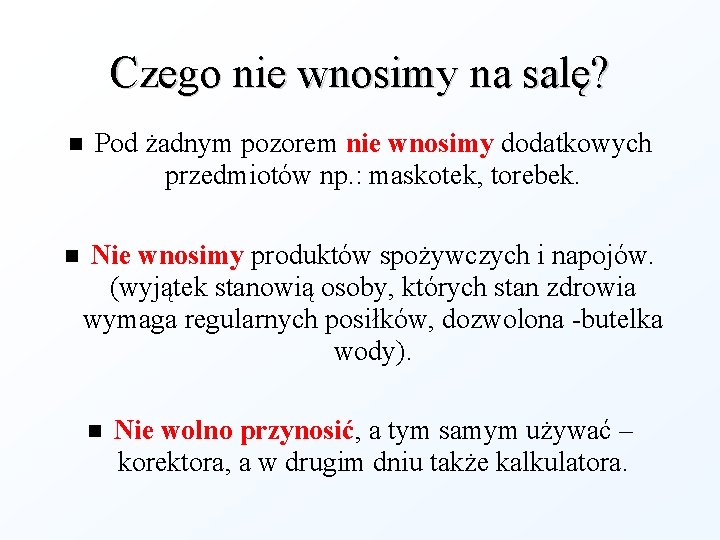 Czego nie wnosimy na salę?

• Pod żadnym pozorem nie wnosimy dodatkowych przedmiotów np.: maskotek, torebek.

• Nie wnosimy produktów spożywczych i napojów. (wyjątek stanowią osoby, których stan zdrowia wymaga regularnych posiłków, dozwolona -butelka wody).

• Nie wolno przynosić, a tym samym używać – korektora, a w drugim dniu także kalkulatora.